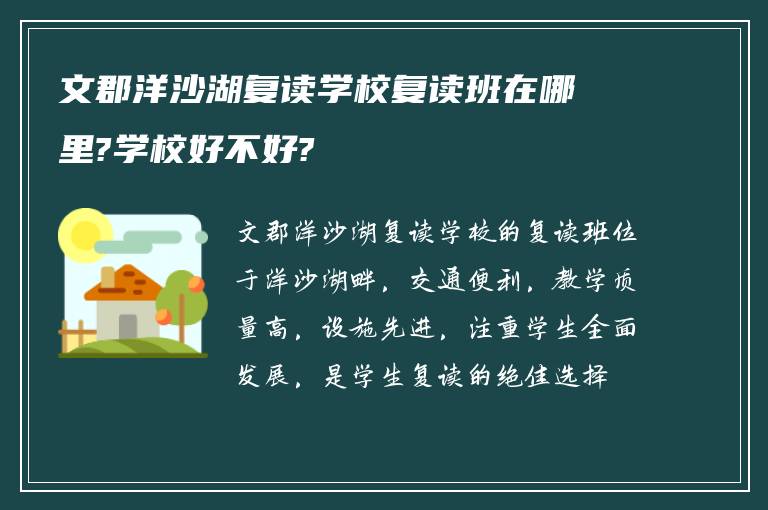 文郡洋沙湖复读学校复读班在哪里?学校好不好?

文郡洋沙湖复读学校的复读班位于洋沙湖畔，交通便利，教学质量高，设施先进，注重学生全面发展，是学生复读的绝佳选择